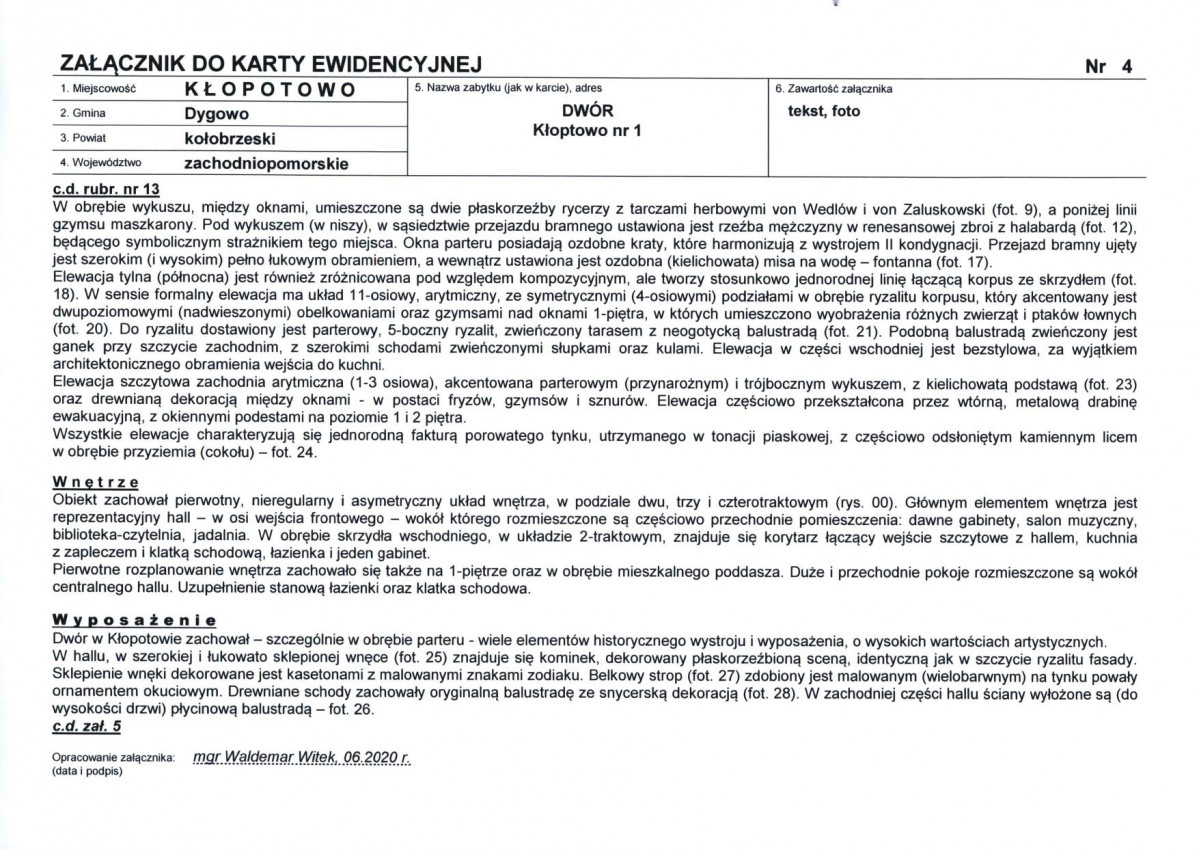 ZAŁĄCZNIK DO KARTY EWIDENCYJNEJ

Nr 4

1. Miejscowość KŁOPOTOWO
2. Gmina Dygowo
3. Powiat kołobrzeski
4. Województwo zachodniopomorskie

5. Nazwa zabytku (jak w karcie), adres
DWÓR
Kłoptowo nr 1

6. Zawartość załącznika
tekst, foto

c.d. rubr. nr 13
W obrębie wykuszu, między oknami, umieszczone są dwie płaskorzeźby rycerzy z tarczami herbowymi von Wedlów i von Zaluskowski (fot. 9), a poniżej linii gzymsu maszkarony. Pod wykuszem (w niszy), w sąsiedztwie przejazdu bramnego ustawiona jest rzeźba mężczyzny w renesansowej zbroi z halabardą (fot. 12), będącego symbolicznym strażnikiem tego miejsca. Okna parteru posiadają ozdobne kraty, które harmonizują z wystrojem II kondygnacji. Przejazd bramny ujęty jest szerokim (i wysokim) pełno łukowym obramieniem, a wewnątrz ustawiona jest ozdobna (kielichowata) misa na wodę – fontanna (fot. 17).
Elewacja tylna (północna) jest również zróżnicowana pod względem kompozycyjnym, ale tworzy stosunkowo jednorodnej linię łączącą korpus ze skrzydłem (fot. 18). W sensie formalny elewacja ma układ 11-osiowy, arytmiczny, ze symetrycznymi (4-osiowymi) podziałami w obrębie ryzalitu korpusu, który akcentowany jest dwupoziomowymi (nadwieszonymi) obelkowaniami oraz gzymsami nad oknami 1-piętra, w których umieszczono wyobrażenia różnych zwierząt i ptaków łownych (fot. 20). Do ryzalitu dostawiony jest parterowy, 5-boczny ryzalit, zwieńczony tarasem z neogotycką balustradą (fot. 21). Podobną balustradą zwieńczony jest ganek przy szczycie zachodnim, z szerokimi schodami zwieńczonymi słupkami oraz kulami. Elewacja w części wschodniej jest bezstylowa, za wyjątkiem architektonicznego obramienia wejścia do kuchni.
Elewacja szczytowa zachodnia arytmiczna (1-3 osiowa), akcentowana parterowym (przynarożnym) i trójbocznym wykuszem, z kielichowatą podstawą (fot. 23) oraz drewnianą dekoracją między oknami - w postaci fryzów, gzymsów i sznurów. Elewacja częściowo przekształcona przez wtórną, metalową drabinę ewakuacyjną, z okiennymi podestami na poziomie 1 i 2 piętra.
Wszystkie elewacje charakteryzują się jednorodną fakturą porowatego tynku, utrzymanego w tonacji piaskowej, z częściowo odsłoniętym kamiennym licem w obrębie przyziemia (cokołu) – fot. 24.

Wnętrze
Obiekt zachował pierwotny, nieregularny i asymetryczny układ wnętrza, w podziale dwu, trzy i czterotraktowym (rys. 00). Głównym elementem wnętrza jest reprezentacyjny hall – w osi wejścia frontowego – wokół którego rozmieszczone są częściowo przechodnie pomieszczenia: dawne gabinety, salon muzyczny, biblioteka-czytelnia, jadalnia. W obrębie skrzydła wschodniego, w układzie 2-traktowym, znajduje się korytarz łączący wejście szczytowe z hallem, kuchnia z zapleczem i klatką schodową, łazienka i jeden gabinet.
Pierwotne rozplanowanie wnętrza zachowało się także na 1-piętrze oraz w obrębie mieszkalnego poddasza. Duże i przechodnie pokoje rozmieszczone są wokół centralnego hallu. Uzupełnienie stanową łazienki oraz klatka schodowa.

Wyposażenie
Dwór w Kłopotowie zachował – szczególnie w obrębie parteru - wiele elementów historycznego wystroju i wyposażenia, o wysokich wartościach artystycznych.
W hallu, w szerokiej i łukowato sklepionej wnęce (fot. 25) znajduje się kominek, dekorowany płaskorzeźbioną sceną, identyczną jak w szczycie ryzalitu fasady. Sklepienie wnęki dekorowane jest kasetonami z malowanymi znakami zodiaku. Belkowy strop (fot. 27) zdobiony jest malowanym (wielobarwnym) na tynku powały ornamentem okuciowym. Drewniane schody zachowały oryginalną balustradę ze snycerską dekoracją (fot. 28). W zachodniej części hallu ściany wyłożone są (do wysokości drzwi) płycinową balustradą – fot. 26.
c.d. zał. 5

Opracowanie załącznika: mgr Waldemar Witek, 06.2020 r.
(data i podpis)